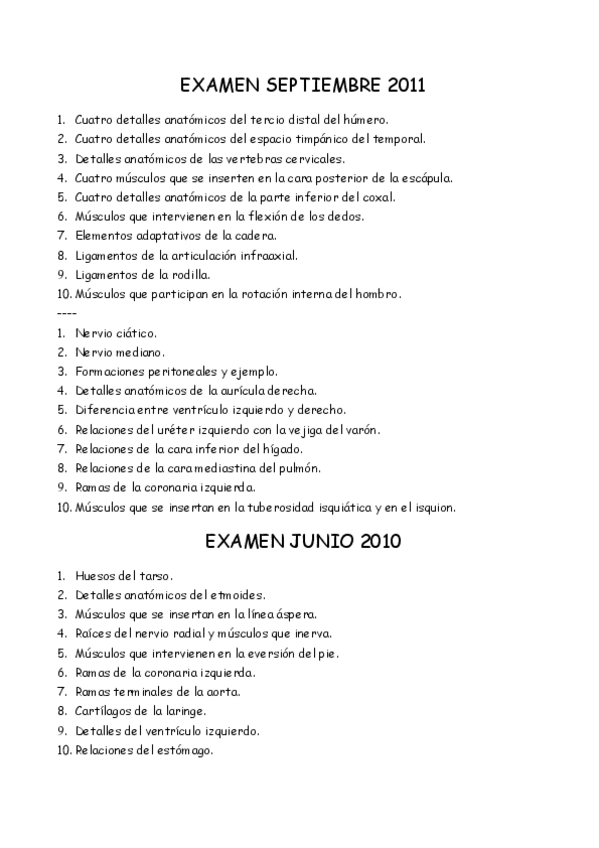 EXAMEN SEPTIEMBRE 2011

1. Cuatro detalles anatómicos del tercio distal del húmero.
2. Cuatro detalles anatómicos del espacio timpánico del temporal.
3. Detalles anatómicos de las vertebras cervicales.
4. Cuatro músculos que se inserten en la cara posterior de la escápula.
5. Cuatro detalles anatómicos de la parte inferior del coxal.
6. Músculos que intervienen en la flexión de los dedos.
7. Elementos adaptativos de la cadera.
8. Ligamentos de la articulación infraaxial.
9. Ligamentos de la rodilla.
10. Músculos que participan en la rotación interna del hombro.

----

1. Nervio ciático.
2. Nervio mediano.
3. Formaciones peritoneales y ejemplo.
4. Detalles anatómicos de la aurícula derecha.
5. Diferencia entre ventrículo izquierdo y derecho.
6. Relaciones del uréter izquierdo con la vejiga del varón.
7. Relaciones de la cara inferior del hígado.
8. Relaciones de la cara mediastina del pulmón.
9. Ramas de la coronaria izquierda.
10. Músculos que se insertan en la tuberosidad isquiática y en el isquion.

EXAMEN JUNIO 2010

1. Huesos del tarso.
2. Detalles anatómicos del etmoides.
3. Músculos que se insertan en la línea áspera.
4. Raíces del nervio radial y músculos que inerva.
5. Músculos que intervienen en la eversión del pie.
6. Ramas de la coronaria izquierda.
7. Ramas terminales de la aorta.
8. Cartílagos de la laringe.
9. Detalles del ventrículo izquierdo.
10. Relaciones del estómago.